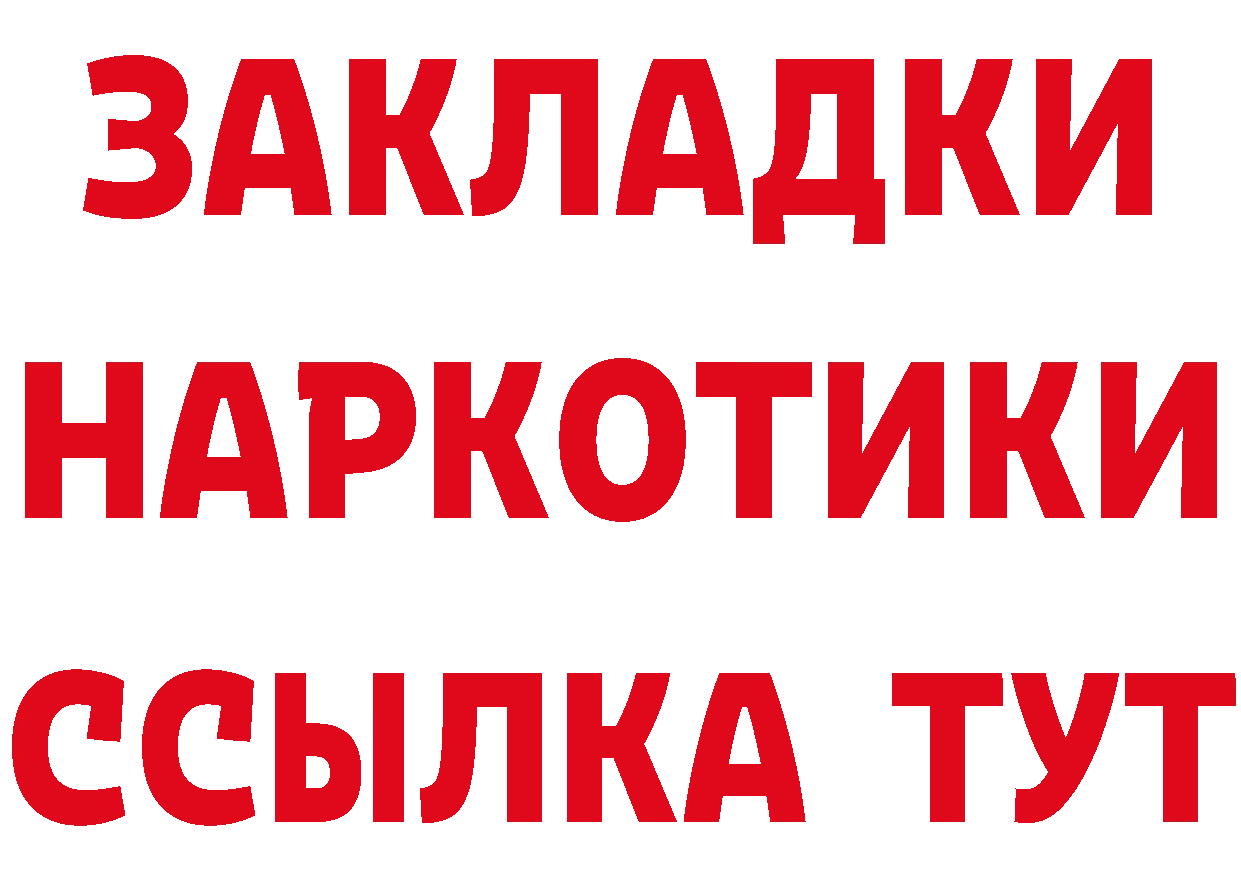 ЗАКЛАДКИ
НАРКОТИКИ
ССЫЛКА ТУТ